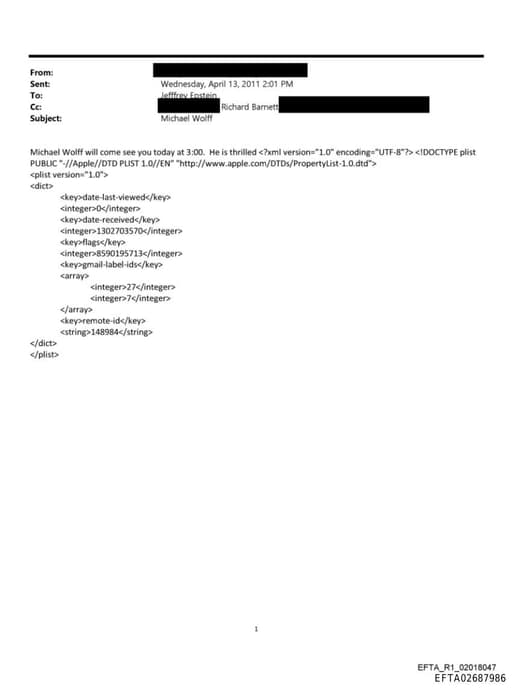 From:
Sent: Wednesday, April 13, 2011 2:01 PM
To: Jefffrey Epstein
Cc: Richard Barnett
Subject: Michael Wolff

Michael Wolff will come see you today at 3:00. He is thrilled <?xml version="1.0" encoding="UTF-8"?> <!DOCTYPE plist PUBLIC "-//Apple//DTD PLIST 1.0//EN" "http://www.apple.com/DTDs/PropertyList-1.0.dtd">
<plist version="1.0">
<dict>
<key>date-last-viewed</key>
<integer>0</integer>
<key>date-received</key>
<integer>1302703570</integer>
<key>flags</key>
<integer>8590195713</integer>
<key>gmail-label-ids</key>
<array>
<integer>27</integer>
<integer>7</integer>
</array>
<key>remote-id</key>
<string>148984</string>
</dict>
</plist>

1

EFTA_R1_02018047
EFTA02687986